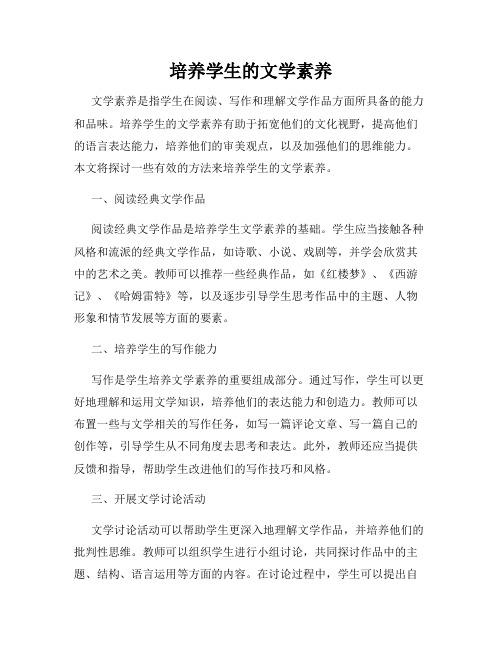 培养学生的文学素养

文学素养是指学生在阅读、写作和理解文学作品方面所具备的能力和品味。培养学生的文学素养有助于拓宽他们的文化视野，提高他们的语言表达能力，培养他们的审美观点，以及加强他们的思维能力。本文将探讨一些有效的方法来培养学生的文学素养。

一、阅读经典文学作品

阅读经典文学作品是培养学生文学素养的基础。学生应当接触各种风格和流派的经典文学作品，如诗歌、小说、戏剧等，并学会欣赏其中的艺术之美。教师可以推荐一些经典作品，如《红楼梦》、《西游记》、《哈姆雷特》等，以及逐步引导学生思考作品中的主题、人物形象和情节发展等方面的要素。

二、培养学生的写作能力

写作是学生培养文学素养的重要组成部分。通过写作，学生可以更好地理解和运用文学知识，培养他们的表达能力和创造力。教师可以布置一些与文学相关的写作任务，如写一篇评论文章、写一篇自己的创作等，引导学生从不同角度去思考和表达。此外，教师还应当提供反馈和指导，帮助学生改进他们的写作技巧和风格。

三、开展文学讨论活动

文学讨论活动可以帮助学生更深入地理解文学作品，并培养他们的批判性思维。教师可以组织学生进行小组讨论，共同探讨作品中的主题、结构、语言运用等方面的内容。在讨论过程中，学生可以提出自